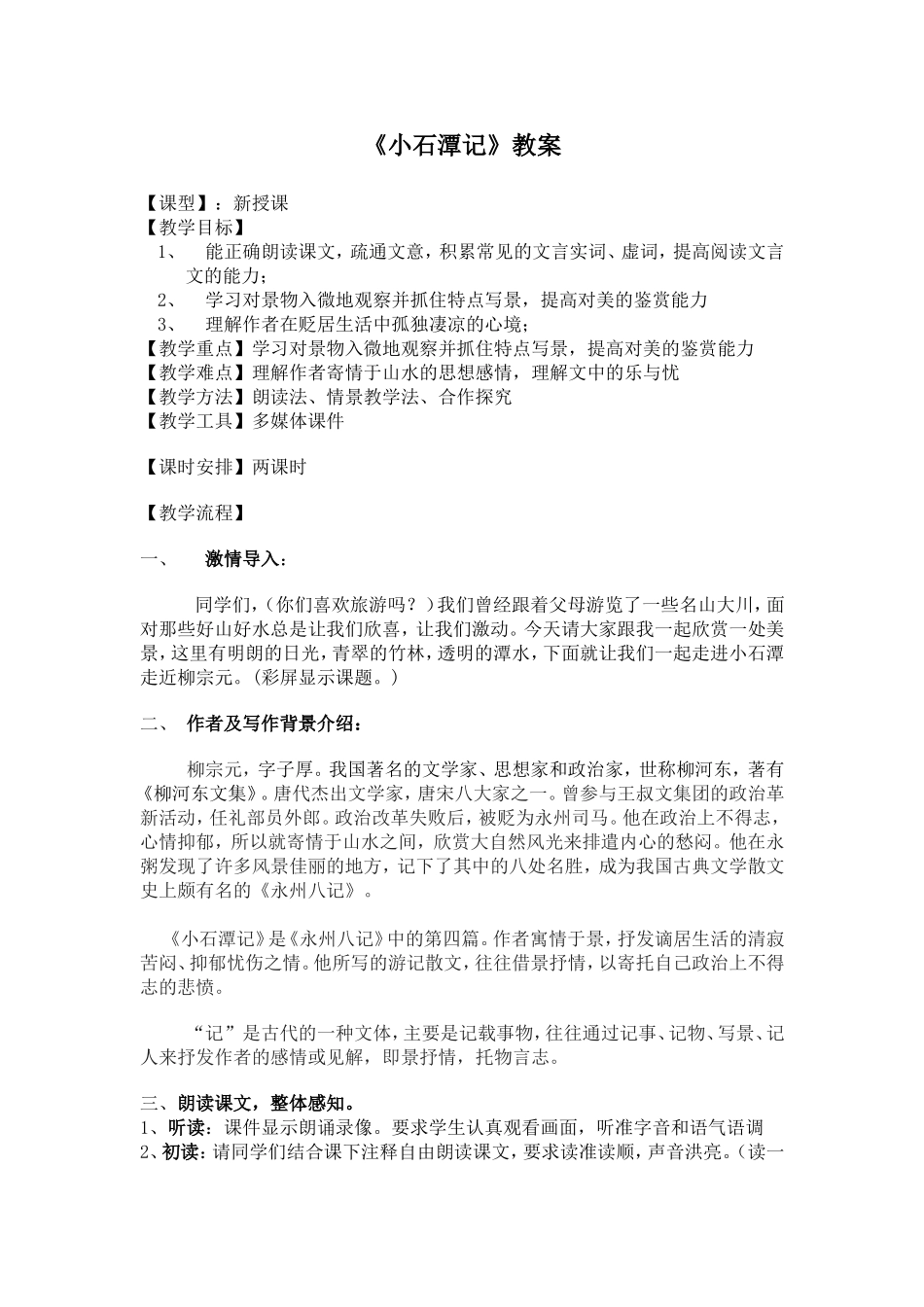 《小石潭记》教案

【课型】：新授课
【教学目标】
1、 能正确朗读课文，疏通文意，积累常见的文言实词、虚词，提高阅读文言文的能力；
2、 学习对景物入微地观察并抓住特点写景，提高对美的鉴赏能力
3、 理解作者在贬居生活中孤独凄凉的心境；
【教学重点】学习对景物入微地观察并抓住特点写景，提高对美的鉴赏能力
【教学难点】理解作者寄情于山水的思想感情，理解文中的乐与忧
【教学方法】朗读法、情景教学法、合作探究
【教学工具】多媒体课件

【课时安排】两课时

【教学流程】

一、 激情导入：

同学们，（你们喜欢旅游吗？）我们曾经跟着父母游览了一些名山大川，面对那些好山好水总是让我们欣喜，让我们激动。今天请大家跟我一起欣赏一处美景，这里有明朗的日光，青翠的竹林，透明的潭水，下面就让我们一起走进小石潭走近柳宗元。（彩屏显示课题。）

二、 作者及写作背景介绍：

柳宗元，字子厚。我国著名的文学家、思想家和政治家，世称柳河东，著有《柳河东文集》。唐代杰出文学家，唐宋八大家之一。曾参与王叔文集团的政治革新活动，任礼部员外郎。政治改革失败后，被贬为永州司马。他在政治上不得志，心情抑郁，所以就寄情于山水之间，欣赏大自然风光来排遣内心的愁闷。他在永粥发现了许多风景佳丽的地方，记下了其中的八处名胜，成为我国古典文学散文史上颇有名的《永州八记》。

《小石潭记》是《永州八记》中的第四篇。作者寓情于景，抒发谪居生活的清寂苦闷、抑郁忧伤之情。他所写的游记散文，往往借景抒情，以寄托自己政治上不得志的悲愤。

“记”是古代的一种文体，主要是记载事物，往往通过记事、记物、写景、记人来抒发作者的感情或见解，即景抒情，托物言志。

三、朗读课文，整体感知。
1、听读：课件显示朗诵录像。要求学生认真观看画面，听准字音和语气语调
2、初读：请同学们结合课下注释自由朗读课文，要求读准读顺，声音洪亮。（读一